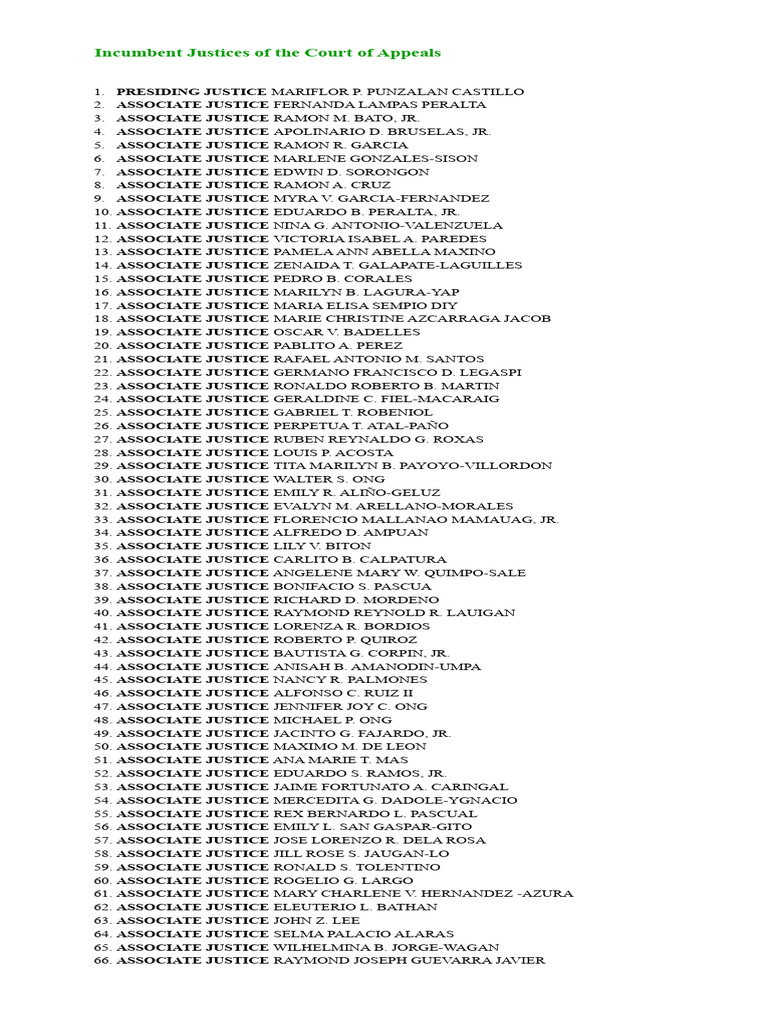 Incumbent Justices of the Court of Appeals

1. PRESIDING JUSTICE MARIFLOR P. PUNZALAN CASTILLO
2. ASSOCIATE JUSTICE FERNANDA LAMPAS PERALTA
3. ASSOCIATE JUSTICE RAMON M. BATO, JR.
4. ASSOCIATE JUSTICE APOLINARIO D. BRUSELAS, JR.
5. ASSOCIATE JUSTICE RAMON R. GARCIA
6. ASSOCIATE JUSTICE MARLENE GONZALES-SISON
7. ASSOCIATE JUSTICE EDWIN D. SORONGON
8. ASSOCIATE JUSTICE RAMON A. CRUZ
9. ASSOCIATE JUSTICE MYRA V. GARCIA-FERNANDEZ
10. ASSOCIATE JUSTICE EDUARDO B. PERALTA, JR.
11. ASSOCIATE JUSTICE NINA G. ANTONIO-VALENZUELA
12. ASSOCIATE JUSTICE VICTORIA ISABEL A. PAREDES
13. ASSOCIATE JUSTICE PAMELA ANN ABELLA MAXINO
14. ASSOCIATE JUSTICE ZENAIDA T. GALAPATE-LAGUILLES
15. ASSOCIATE JUSTICE PEDRO B. CORALES
16. ASSOCIATE JUSTICE MARILYN B. LAGURA-YAP
17. ASSOCIATE JUSTICE MARIA ELISA SEMPIO DIY
18. ASSOCIATE JUSTICE MARIE CHRISTINE AZCARRAGA JACOB
19. ASSOCIATE JUSTICE OSCAR V. BADELLES
20. ASSOCIATE JUSTICE PABLITO A. PEREZ
21. ASSOCIATE JUSTICE RAFAEL ANTONIO M. SANTOS
22. ASSOCIATE JUSTICE GERMANO FRANCISCO D. LEGASPI
23. ASSOCIATE JUSTICE RONALDO ROBERTO B. MARTIN
24. ASSOCIATE JUSTICE GERALDINE C. FIEL-MACARAIG
25. ASSOCIATE JUSTICE GABRIEL T. ROBENIOL
26. ASSOCIATE JUSTICE PERPETUA T. ATAL-PAÑO
27. ASSOCIATE JUSTICE RUBEN REYNALDO G. ROXAS
28. ASSOCIATE JUSTICE LOUIS P. ACOSTA
29. ASSOCIATE JUSTICE TITA MARILYN B. PAYOYO-VILLORDON
30. ASSOCIATE JUSTICE WALTER S. ONG
31. ASSOCIATE JUSTICE EMILY R. ALIÑO-GELUZ
32. ASSOCIATE JUSTICE EVALYN M. ARELLANO-MORALES
33. ASSOCIATE JUSTICE FLORENCIO MALLANAO MAMAUAG, JR.
34. ASSOCIATE JUSTICE ALFREDO D. AMPUAN
35. ASSOCIATE JUSTICE LILY V. BITON
36. ASSOCIATE JUSTICE CARLITO B. CALPATURA
37. ASSOCIATE JUSTICE ANGELENE MARY W. QUIMPO-SALE
38. ASSOCIATE JUSTICE BONIFACIO S. PASCUA
39. ASSOCIATE JUSTICE RICHARD D. MORDENO
40. ASSOCIATE JUSTICE RAYMOND REYNOLD R. LAUIGAN
41. ASSOCIATE JUSTICE LORENZA R. BORDIOS
42. ASSOCIATE JUSTICE ROBERTO P. QUIROZ
43. ASSOCIATE JUSTICE BAUTISTA G. CORPIN, JR.
44. ASSOCIATE JUSTICE ANISAH B. AMANODIN-UMPA
45. ASSOCIATE JUSTICE NANCY R. PALMONES
46. ASSOCIATE JUSTICE ALFONSO C. RUIZ II
47. ASSOCIATE JUSTICE JENNIFER JOY C. ONG
48. ASSOCIATE JUSTICE MICHAEL P. ONG
49. ASSOCIATE JUSTICE JACINTO G. FAJARDO, JR.
50. ASSOCIATE JUSTICE MAXIMO M. DE LEON
51. ASSOCIATE JUSTICE ANA MARIE T. MAS
52. ASSOCIATE JUSTICE EDUARDO S. RAMOS, JR.
53. ASSOCIATE JUSTICE JAIME FORTUNATO A. CARINGAL
54. ASSOCIATE JUSTICE MERCEDITA G. DADOLE-YGNACIO
55. ASSOCIATE JUSTICE REX BERNARDO L. PASCUAL
56. ASSOCIATE JUSTICE EMILY L. SAN GASPAR-GITO
57. ASSOCIATE JUSTICE JOSE LORENZO R. DELA ROSA
58. ASSOCIATE JUSTICE JILL ROSE S. JAUGAN-LO
59. ASSOCIATE JUSTICE RONALD S. TOLENTINO
60. ASSOCIATE JUSTICE ROGELIO G. LARGO
61. ASSOCIATE JUSTICE MARY CHARLENE V. HERNANDEZ -AZURA
62. ASSOCIATE JUSTICE ELEUTERIO L. BATHAN
63. ASSOCIATE JUSTICE JOHN Z. LEE
64. ASSOCIATE JUSTICE SELMA PALACIO ALARAS
65. ASSOCIATE JUSTICE WILHELMINA B. JORGE-WAGAN
66. ASSOCIATE JUSTICE RAYMOND JOSEPH GUEVARRA JAVIER